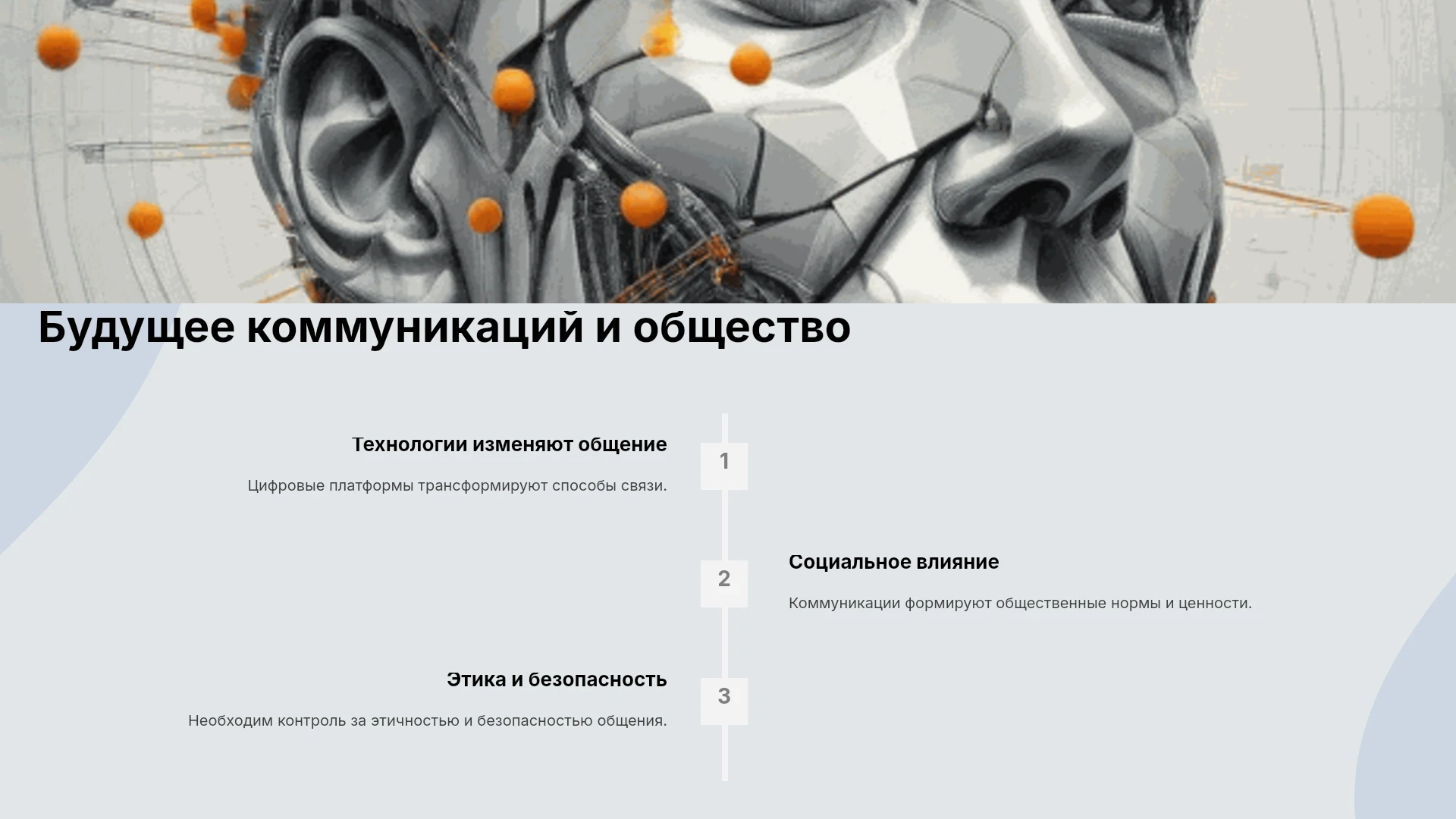 Будущее коммуникаций и общество

Технологии изменяют общение

Цифровые платформы трансформируют способы связи.

1

2

Социальное влияние

Коммуникации формируют общественные нормы и ценности.

Этика и безопасность

Необходим контроль за этичностью и безопасностью общения.

3